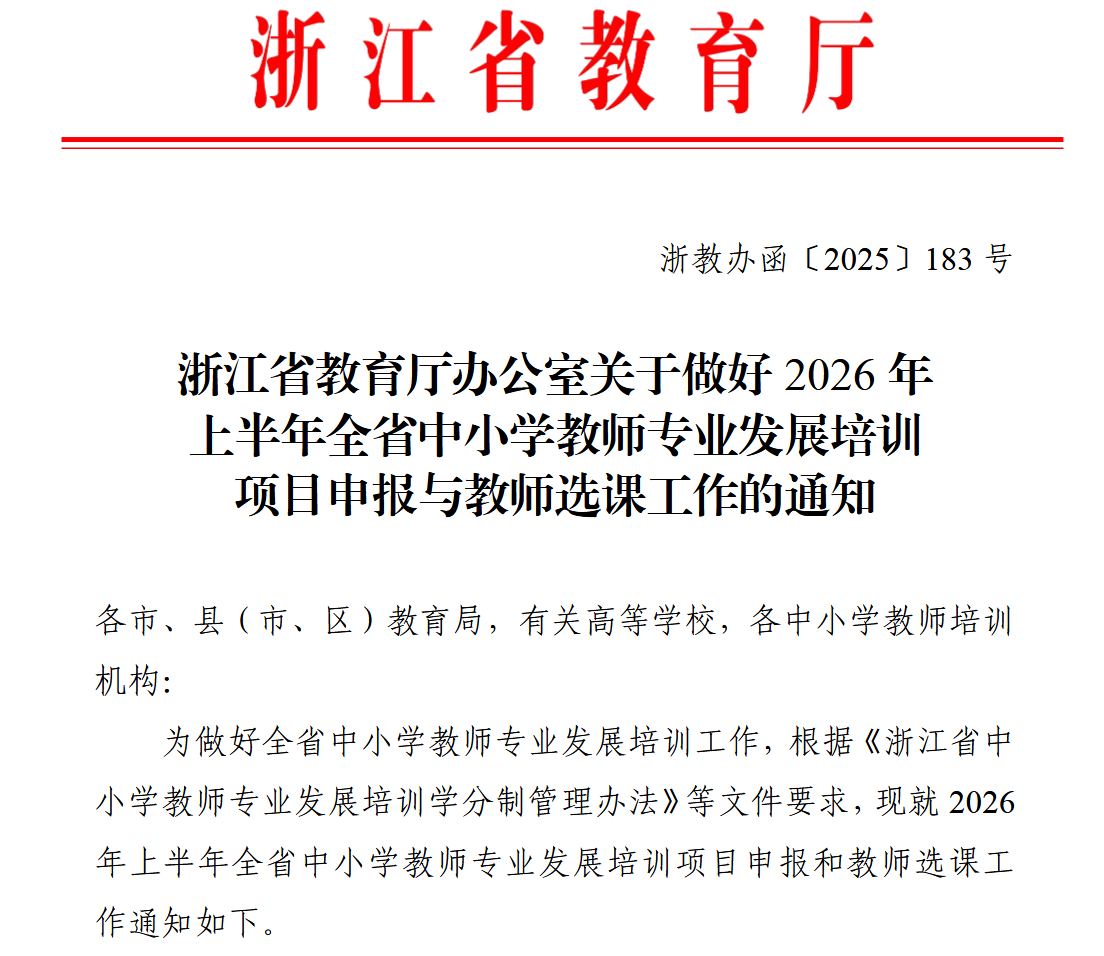 浙江省教育厅

浙教办函〔2025〕183 号

浙江省教育厅办公室关于做好 2026 年上半年全省中小学教师专业发展培训项目申报与教师选课工作的通知

各市、县（市、区）教育局，有关高等学校，各中小学教师培训机构：

为做好全省中小学教师专业发展培训工作，根据《浙江省中小学教师专业发展培训学分制管理办法》等文件要求，现就 2026 年上半年全省中小学教师专业发展培训项目申报和教师选课工作通知如下。